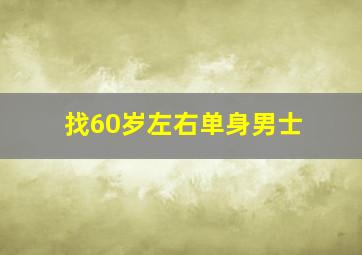 找60岁左右单身男士